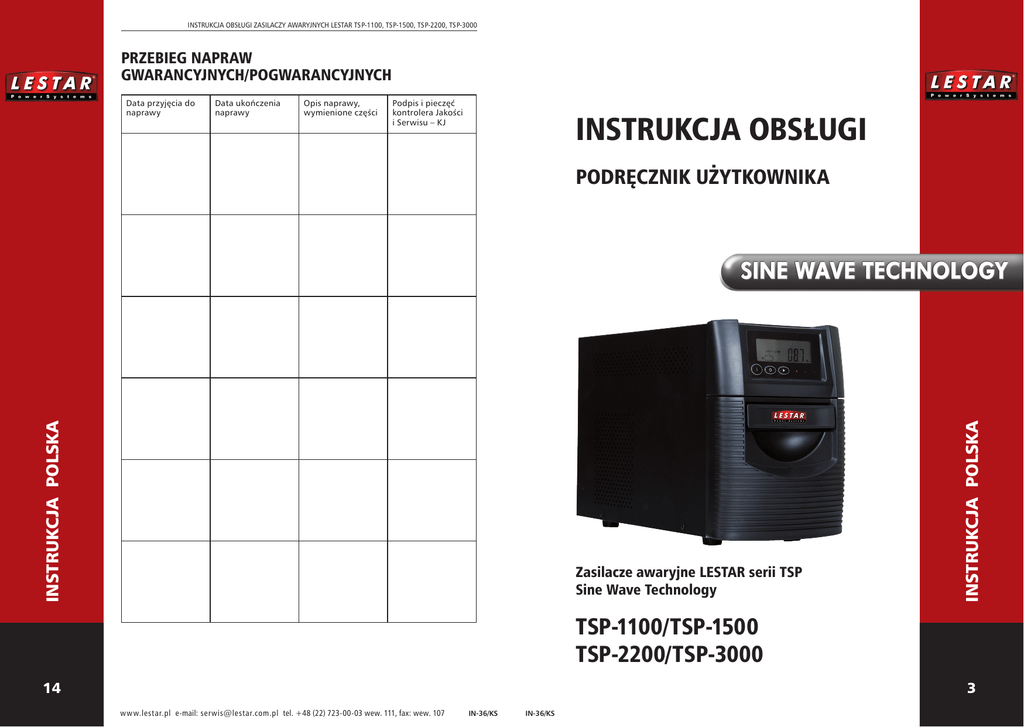 LESTAR
Power Systems

INSTRUKCJA POLSKA

14

INSTRUKCJA OBSŁUGI ZASILACZY AWARYJNYCH LESTAR TSP-1100, TSP-1500, TSP-2200, TSP-3000

PRZEBIEG NAPRAW GWARANCYJNYCH/POGWARANCYJNYCH

| Data przyjęcia do naprawy | Data ukończenia naprawy | Opis naprawy, wymienione części | Podpis i pieczęć kontrolera Jakości i Serwisu – KJ |
|---|---|---|---|
| | | | |
| | | | |
| | | | |
| | | | |
| | | | |
| | | | |

www.lestar.pl e-mail: serwis@lestar.com.pl tel. +48 (22) 723-00-03 wew. 111, fax: wew. 107 IN-36/KS IN-36/KS

LESTAR
Power Systems

INSTRUKCJA OBSŁUGI

PODRĘCZNIK UŻYTKOWNIKA

SINE WAVE TECHNOLOGY

087

LESTAR

Zasilacze awaryjne LESTAR serii TSP
Sine Wave Technology

TSP-1100/TSP-1500
TSP-2200/TSP-3000

INSTRUKCJA POLSKA

3